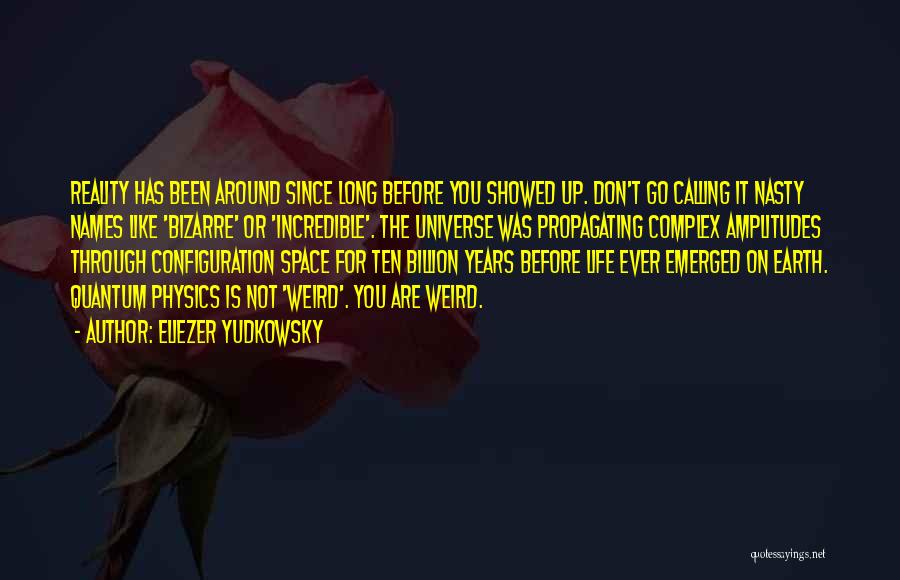 REALITY HAS BEEN AROUND SINCE LONG BEFORE YOU SHOWED UP. DON'T GO CALLING IT NASTY NAMES LIKE 'BIZARRE' OR 'INCREDIBLE'. THE UNIVERSE WAS PROPAGATING COMPLEX AMPLITUDES THROUGH CONFIGURATION SPACE FOR TEN BILLION YEARS BEFORE LIFE EVER EMERGED ON EARTH. QUANTUM PHYSICS IS NOT 'WEIRD'. YOU ARE WEIRD.

- AUTHOR: ELIEZER YUDKOWSKY

quotessayings.net